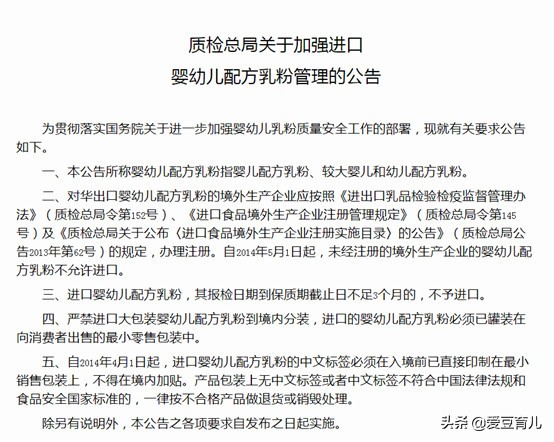 质检总局关于加强进口
婴幼儿配方乳粉管理的公告

为贯彻落实国务院关于进一步加强婴幼儿乳粉质量安全工作的部署，现就有关要求公告如下。

一、本公告所称婴幼儿配方乳粉指婴儿配方乳粉、较大婴儿和幼儿配方乳粉。

二、对华出口婴幼儿配方乳粉的境外生产企业应按照《进出口乳品检验检疫监督管理办法》（质检总局令第152号）、《进口食品境外生产企业注册管理规定》（质检总局令第145号）及《质检总局关于公布〈进口食品境外生产企业注册实施目录〉的公告》（质检总局公告2013年第62号）的规定，办理注册。自2014年5月1日起，未经注册的境外生产企业的婴幼儿配方乳粉不允许进口。

三、进口婴幼儿配方乳粉，其报检日期到保质期截止日不足3个月的，不予进口。

四、严禁进口大包装婴幼儿配方乳粉到境内分装，进口的婴幼儿配方乳粉必须已罐装在向消费者出售的最小零售包装中。

五、自2014年4月1日起，进口婴幼儿配方乳粉的中文标签必须在入境前已直接印制在最小销售包装上，不得在境内加贴。产品包装上无中文标签或者中文标签不符合中国法律法规和食品安全国家标准的，一律按不合格产品做退货或销毁处理。

除另有说明外，本公告之各项要求自发布之日起实施。

头条 @爱豆育儿